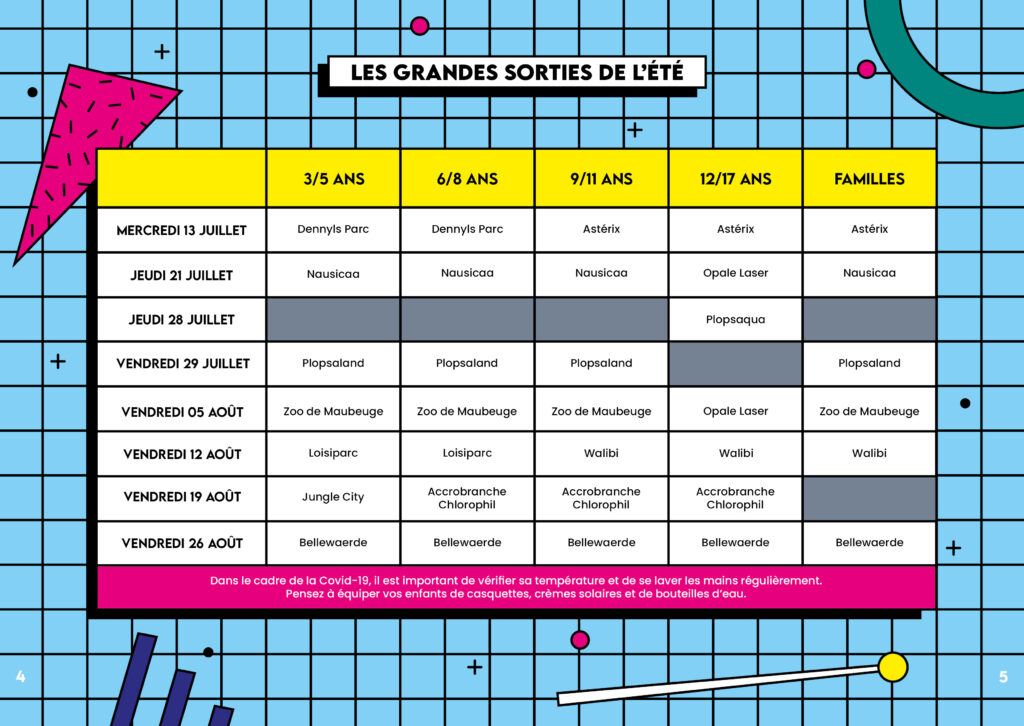 LES GRANDES SORTIES DE L'ÉTÉ

| | 3/5 ANS | 6/8 ANS | 9/11 ANS | 12/17 ANS | FAMILLES |
|---|---|---|---|---|---|
| MERCREDI 13 JUILLET | Dennyls Parc | Dennyls Parc | Astérix | Astérix | Astérix |
| JEUDI 21 JUILLET | Nausicaa | Nausicaa | Nausicaa | Opale Laser | Nausicaa |
| JEUDI 28 JUILLET | | | | Plopsaqua | |
| VENDREDI 29 JUILLET | Plopsaland | Plopsaland | Plopsaland | | Plopsaland |
| VENDREDI 05 AOÛT | Zoo de Maubeuge | Zoo de Maubeuge | Zoo de Maubeuge | Opale Laser | Zoo de Maubeuge |
| VENDREDI 12 AOÛT | Loisiparc | Loisiparc | Walibi | Walibi | Walibi |
| VENDREDI 19 AOÛT | Jungle City | Accrobranche Chlorophil | Accrobranche Chlorophil | Accrobranche Chlorophil | |
| VENDREDI 26 AOÛT | Bellewaerde | Bellewaerde | Bellewaerde | Bellewaerde | Bellewaerde |

Dans le cadre de la Covid-19, il est important de vérifier sa température et de se laver les mains régulièrement. Pensez à équiper vos enfants de casquettes, crèmes solaires et de bouteilles d'eau.

4

5